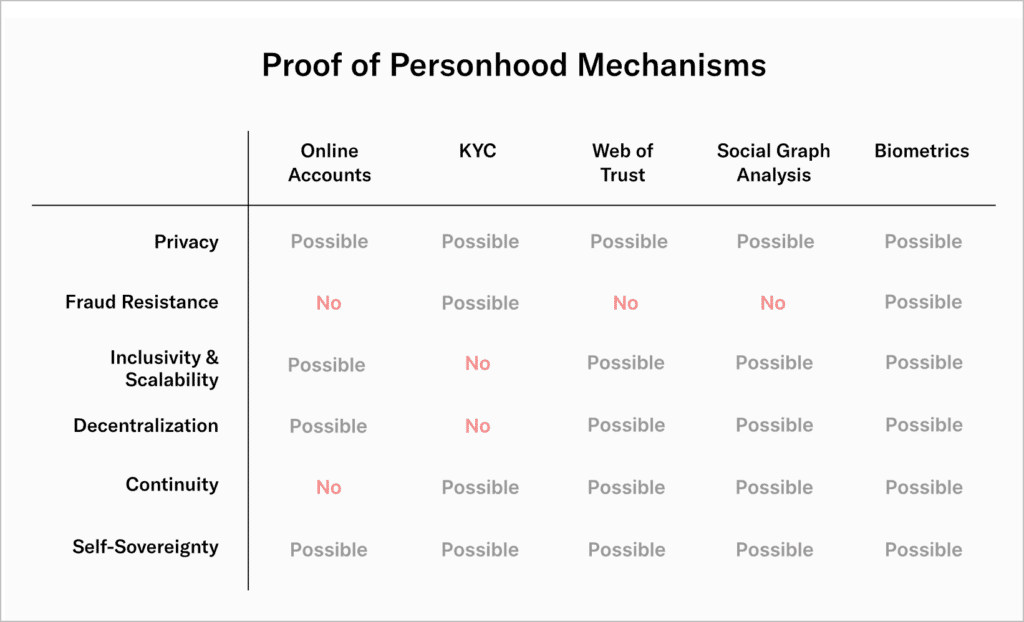 Proof of Personhood Mechanisms

| | Online Accounts | KYC | Web of Trust | Social Graph Analysis | Biometrics |
|---|---|---|---|---|---|
| Privacy | Possible | Possible | Possible | Possible | Possible |
| Fraud Resistance | No | Possible | No | No | Possible |
| Inclusivity & Scalability | Possible | No | Possible | Possible | Possible |
| Decentralization | Possible | No | Possible | Possible | Possible |
| Continuity | No | Possible | Possible | Possible | Possible |
| Self-Sovereignty | Possible | Possible | Possible | Possible | Possible |